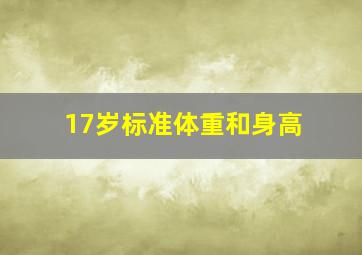 17岁标准体重和身高